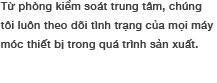 Từ phòng kiểm soát trung tâm, chúng tôi luôn theo dõi tình trạng của mọi máy móc thiết bị trong quá trình sản xuất.